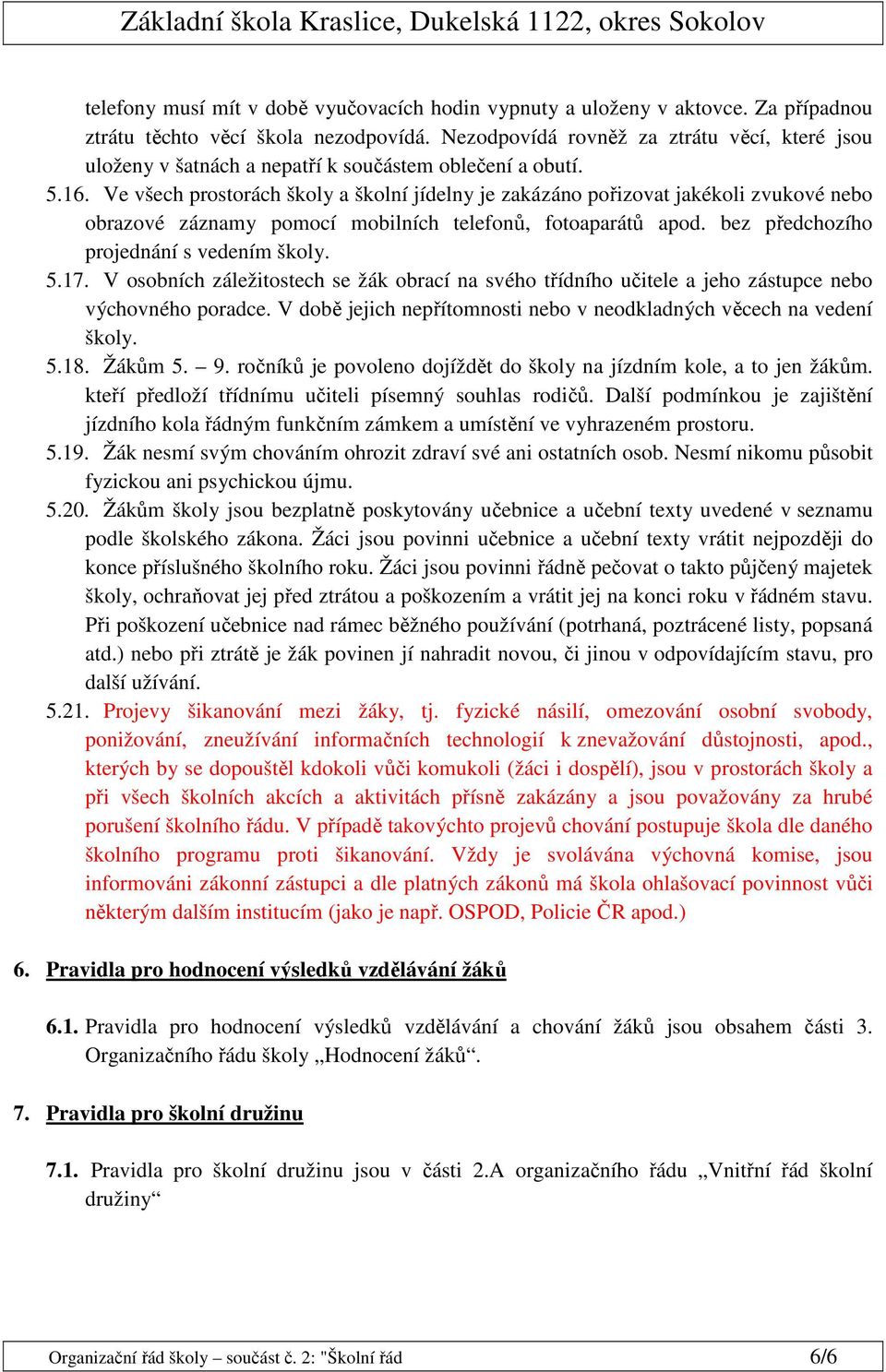 Základní škola Kraslice, Dukelská 1122, okres Sokolov

telefony musí mít v době vyučovacích hodin vypnuty a uloženy v aktovce. Za případnou ztrátu těchto věcí škola nezodpovídá. Nezodpovídá rovněž za ztrátu věcí, které jsou uloženy v šatnách a nepatří k součástem oblečení a obutí.

5.16. Ve všech prostorách školy a školní jídelny je zakázáno pořizovat jakékoli zvukové nebo obrazové záznamy pomocí mobilních telefonů, fotoaparátů apod. bez předchozího projednání s vedením školy.

5.17. V osobních záležitostech se žák obrací na svého třídního učitele a jeho zástupce nebo výchovného poradce. V době jejich nepřítomnosti nebo v neodkladných věcech na vedení školy.

5.18. Žákům 5. – 9. ročníků je povoleno dojíždět do školy na jízdním kole, a to jen žákům. kteří předloží třídnímu učiteli písemný souhlas rodičů. Další podmínkou je zajištění jízdního kola řádným funkčním zámkem a umístění ve vyhrazeném prostoru.

5.19. Žák nesmí svým chováním ohrozit zdraví své ani ostatních osob. Nesmí nikomu působit fyzickou ani psychickou újmu.

5.20. Žákům školy jsou bezplatně poskytovány učebnice a učební texty uvedené v seznamu podle školského zákona. Žáci jsou povinni učebnice a učební texty vrátit nejpozději do konce příslušného školního roku. Žáci jsou povinni řádně pečovat o takto půjčený majetek školy, ochraňovat jej před ztrátou a poškozením a vrátit jej na konci roku v řádném stavu. Při poškození učebnice nad rámec běžného používání (potrhaná, poztrácené listy, popsaná atd.) nebo při ztrátě je žák povinen jí nahradit novou, či jinou v odpovídajícím stavu, pro další užívání.

5.21. Projevy šikanování mezi žáky, tj. fyzické násilí, omezování osobní svobody, ponižování, zneužívání informačních technologií k znevažování důstojnosti, apod., kterých by se dopouštěl kdokoli vůči komukoli (žáci i dospělí), jsou v prostorách školy a při všech školních akcích a aktivitách přísně zakázány a jsou považovány za hrubé porušení školního řádu. V případě takovýchto projevů chování postupuje škola dle daného školního programu proti šikanování. Vždy je svolávána výchovná komise, jsou informováni zákonní zástupci a dle platných zákonů má škola ohlašovací povinnost vůči některým dalším institucím (jako je např. OSPOD, Policie ČR apod.)

6. Pravidla pro hodnocení výsledků vzdělávání žáků

6.1. Pravidla pro hodnocení výsledků vzdělávání a chování žáků jsou obsahem části 3. Organizačního řádu školy „Hodnocení žáků“.

7. Pravidla pro školní družinu

7.1. Pravidla pro školní družinu jsou v části 2.A organizačního řádu „Vnitřní řád školní družiny“

Organizační řád školy – součást č. 2: "Školní řád 6/6